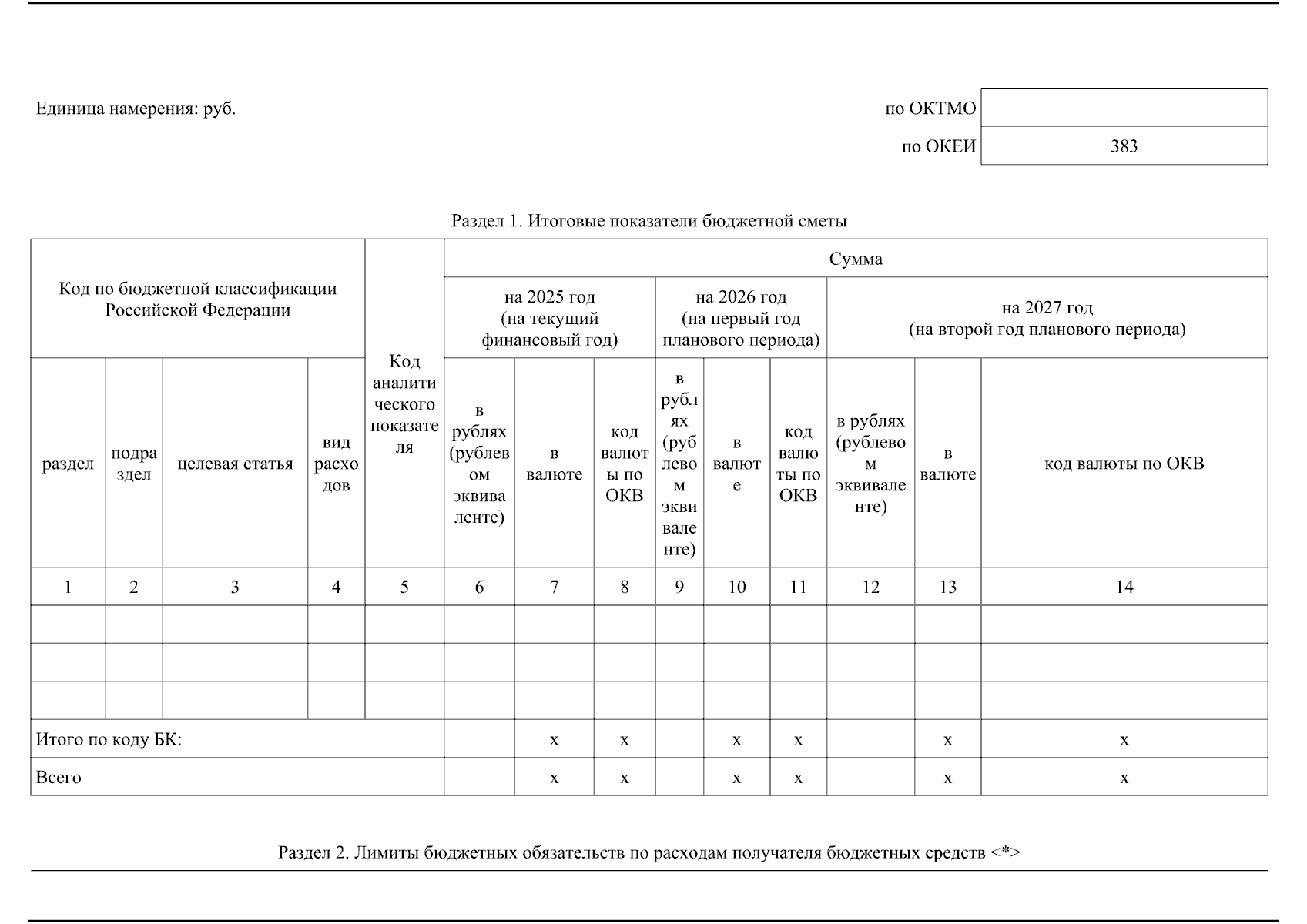 Единица намерения: руб.

| по ОКТМО | |
|---|---|
| по ОКЕИ | 383 |

Раздел 1. Итоговые показатели бюджетной сметы

| Код по бюджетной классификации Российской Федерации | | | | Код аналитического показателя | Сумма | | | | | | | | |
|---|---|---|---|---|---|---|---|---|---|---|---|---|---|
| | | | | | на 2025 год (на текущий финансовый год) | | | на 2026 год (на первый год планового периода) | | | на 2027 год (на второй год планового периода) | | |
| раздел | подраздел | целевая статья | вид расходов | | в рублях (рублевом эквиваленте) | в валюте | код валюты по ОКВ | в рублях (рублевом эквиваленте) | в валюте | код валюты по ОКВ | в рублях (рублевом эквиваленте) | в валюте | код валюты по ОКВ |
| 1 | 2 | 3 | 4 | 5 | 6 | 7 | 8 | 9 | 10 | 11 | 12 | 13 | 14 |
| | | | | | | | | | | | | | |
| | | | | | | | | | | | | | |
| | | | | | | | | | | | | | |
| Итого по коду БК: | | | | | | x | x | | x | x | | x | x |
| Всего | | | | | | x | x | | x | x | | x | x |

Раздел 2. Лимиты бюджетных обязательств по расходам получателя бюджетных средств <*>